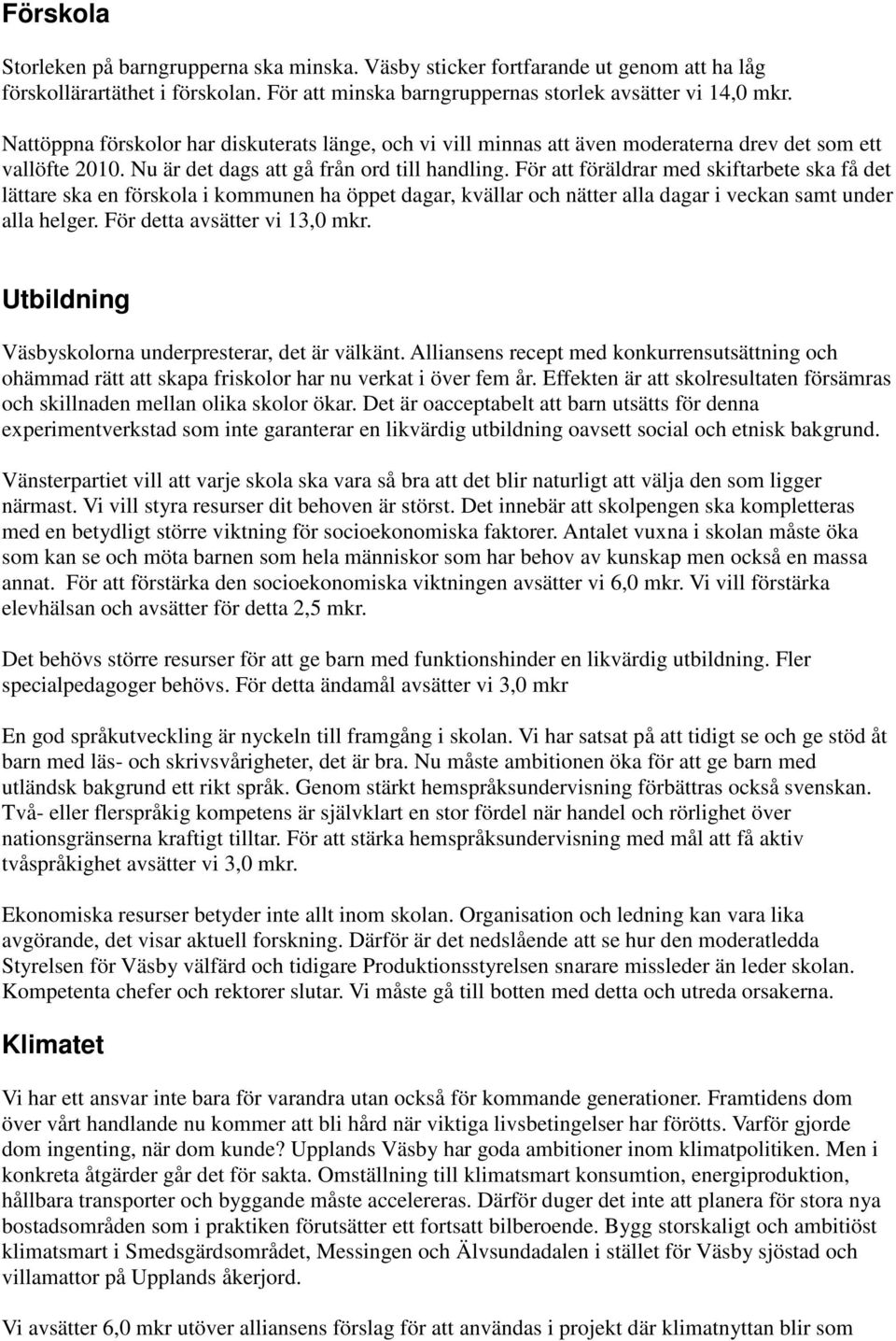 Förskola

Storleken på barngrupperna ska minska. Väsby sticker fortfarande ut genom att ha låg förskollärartäthet i förskolan. För att minska barngruppernas storlek avsätter vi 14,0 mkr.

Nattöppna förskolor har diskuterats länge, och vi vill minnas att även moderaterna drev det som ett vallöfte 2010. Nu är det dags att gå från ord till handling. För att föräldrar med skiftarbete ska få det lättare ska en förskola i kommunen ha öppet dagar, kvällar och nätter alla dagar i veckan samt under alla helger. För detta avsätter vi 13,0 mkr.

Utbildning

Väsbyskolorna underpresterar, det är välkänt. Alliansens recept med konkurrensutsättning och ohämmad rätt att skapa friskolor har nu verkat i över fem år. Effekten är att skolresultaten försämras och skillnaden mellan olika skolor ökar. Det är oacceptabelt att barn utsätts för denna experimentverkstad som inte garanterar en likvärdig utbildning oavsett social och etnisk bakgrund.

Vänsterpartiet vill att varje skola ska vara så bra att det blir naturligt att välja den som ligger närmast. Vi vill styra resurser dit behoven är störst. Det innebär att skolpengen ska kompletteras med en betydligt större viktning för socioekonomiska faktorer. Antalet vuxna i skolan måste öka som kan se och möta barnen som hela människor som har behov av kunskap men också en massa annat. För att förstärka den socioekonomiska viktningen avsätter vi 6,0 mkr. Vi vill förstärka elevhälsan och avsätter för detta 2,5 mkr.

Det behövs större resurser för att ge barn med funktionshinder en likvärdig utbildning. Fler specialpedagoger behövs. För detta ändamål avsätter vi 3,0 mkr

En god språkutveckling är nyckeln till framgång i skolan. Vi har satsat på att tidigt se och ge stöd åt barn med läs- och skrivsvårigheter, det är bra. Nu måste ambitionen öka för att ge barn med utländsk bakgrund ett rikt språk. Genom stärkt hemspråksundervisning förbättras också svenskan. Två- eller flerspråkig kompetens är självklart en stor fördel när handel och rörlighet över nationsgränserna kraftigt tilltar. För att stärka hemspråksundervisning med mål att få aktiv tvåspråkighet avsätter vi 3,0 mkr.

Ekonomiska resurser betyder inte allt inom skolan. Organisation och ledning kan vara lika avgörande, det visar aktuell forskning. Därför är det nedslående att se hur den moderatledda Styrelsen för Väsby välfärd och tidigare Produktionsstyrelsen snarare missleder än leder skolan. Kompetenta chefer och rektorer slutar. Vi måste gå till botten med detta och utreda orsakerna.

Klimatet

Vi har ett ansvar inte bara för varandra utan också för kommande generationer. Framtidens dom över vårt handlande nu kommer att bli hård när viktiga livsbetingelser har förötts. Varför gjorde dom ingenting, när dom kunde? Upplands Väsby har goda ambitioner inom klimatpolitiken. Men i konkreta åtgärder går det för sakta. Omställning till klimatsmart konsumtion, energiproduktion, hållbara transporter och byggande måste accelereras. Därför duger det inte att planera för stora nya bostadsområden som i praktiken förutsätter ett fortsatt bilberoende. Bygg storskaligt och ambitiöst klimatsmart i Smedsgärdsområdet, Messingen och Älvsundadalen i stället för Väsby sjöstad och villamattor på Upplands åkerjord.

Vi avsätter 6,0 mkr utöver alliansens förslag för att användas i projekt där klimatnyttan blir som